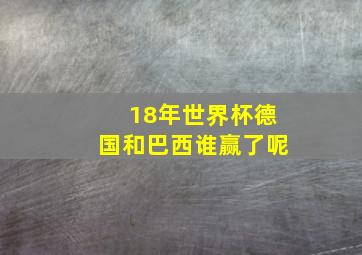 18年世界杯德国和巴西谁赢了呢